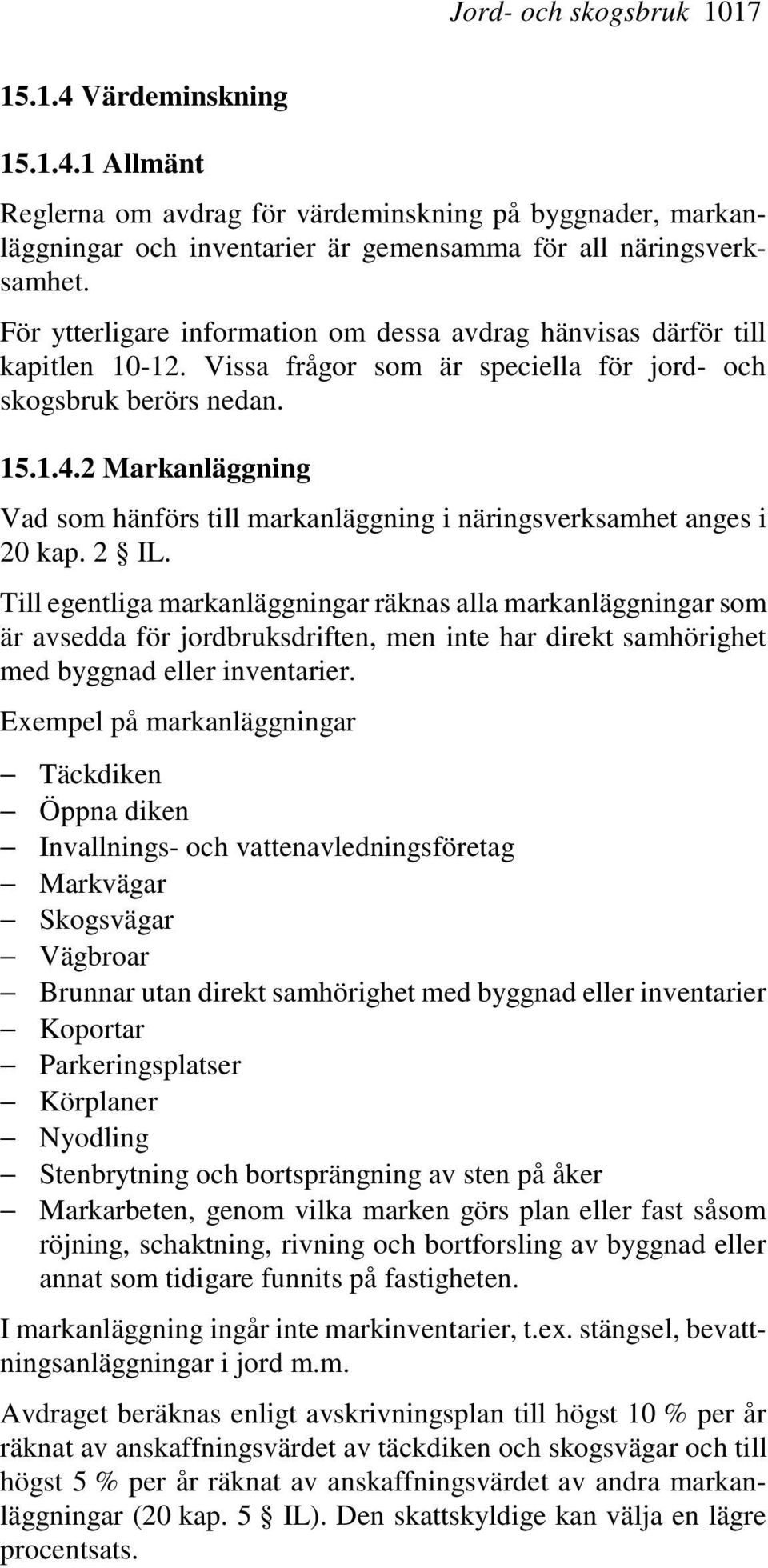 Jord- och skogsbruk 1017

15.1.4 Värdeminskning

15.1.4.1 Allmänt

Reglerna om avdrag för värdeminskning på byggnader, markanläggningar och inventarier är gemensamma för all näringsverksamhet.

För ytterligare information om dessa avdrag hänvisas därför till kapitlen 10-12. Vissa frågor som är speciella för jord- och skogsbruk berörs nedan.

15.1.4.2 Markanläggning

Vad som hänförs till markanläggning i näringsverksamhet anges i 20 kap. 2 § IL.

Till egentliga markanläggningar räknas alla markanläggningar som är avsedda för jordbruksdriften, men inte har direkt samhörighet med byggnad eller inventarier.

Exempel på markanläggningar

– Täckdiken
– Öppna diken
– Invallnings- och vattenavledningsföretag
– Markvägar
– Skogsvägar
– Vägbroar
– Brunnar utan direkt samhörighet med byggnad eller inventarier
– Koportar
– Parkeringsplatser
– Körplaner
– Nyodling
– Stenbrytning och bortsprängning av sten på åker
– Markarbeten, genom vilka marken görs plan eller fast såsom röjning, schaktning, rivning och bortforsling av byggnad eller annat som tidigare funnits på fastigheten.

I markanläggning ingår inte markinventarier, t.ex. stängsel, bevattningsanläggningar i jord m.m.

Avdraget beräknas enligt avskrivningsplan till högst 10 % per år räknat av anskaffningsvärdet av täckdiken och skogsvägar och till högst 5 % per år räknat av anskaffningsvärdet av andra markanläggningar (20 kap. 5 § IL). Den skattskyldige kan välja en lägre procentsats.